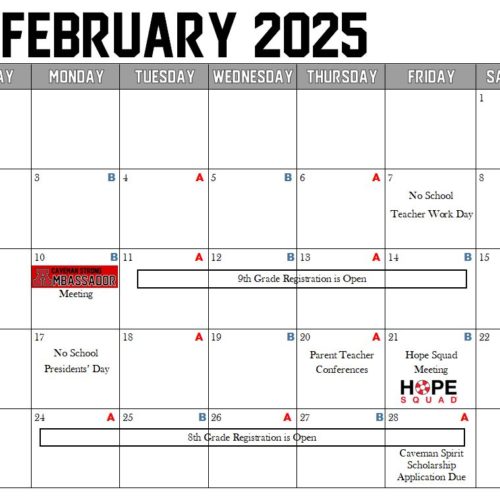 FEBRUARY 2025

| AY | MONDAY | TUESDAY | WEDNESDAY | THURSDAY | FRIDAY | SA |
|---|---|---|---|---|---|---|
| | | | | | | 1 |
| | 3 B | 4 A | 5 B | 6 A | 7 No School Teacher Work Day | 8 |
| | 10 B CAVEMAN STRONG AMBASSADOR Meeting | 11 A 9th Grade Registration is Open | 12 B | 13 A | 14 B | 15 |
| | 17 No School Presidents' Day | 18 A | 19 B | 20 A Parent Teacher Conferences | 21 B Hope Squad Meeting HOPE SQUAD | 22 |
| | 24 A 8th Grade Registration is Open | 25 B | 26 A | 27 B | 28 A Caveman Spirit Scholarship Application Due | |